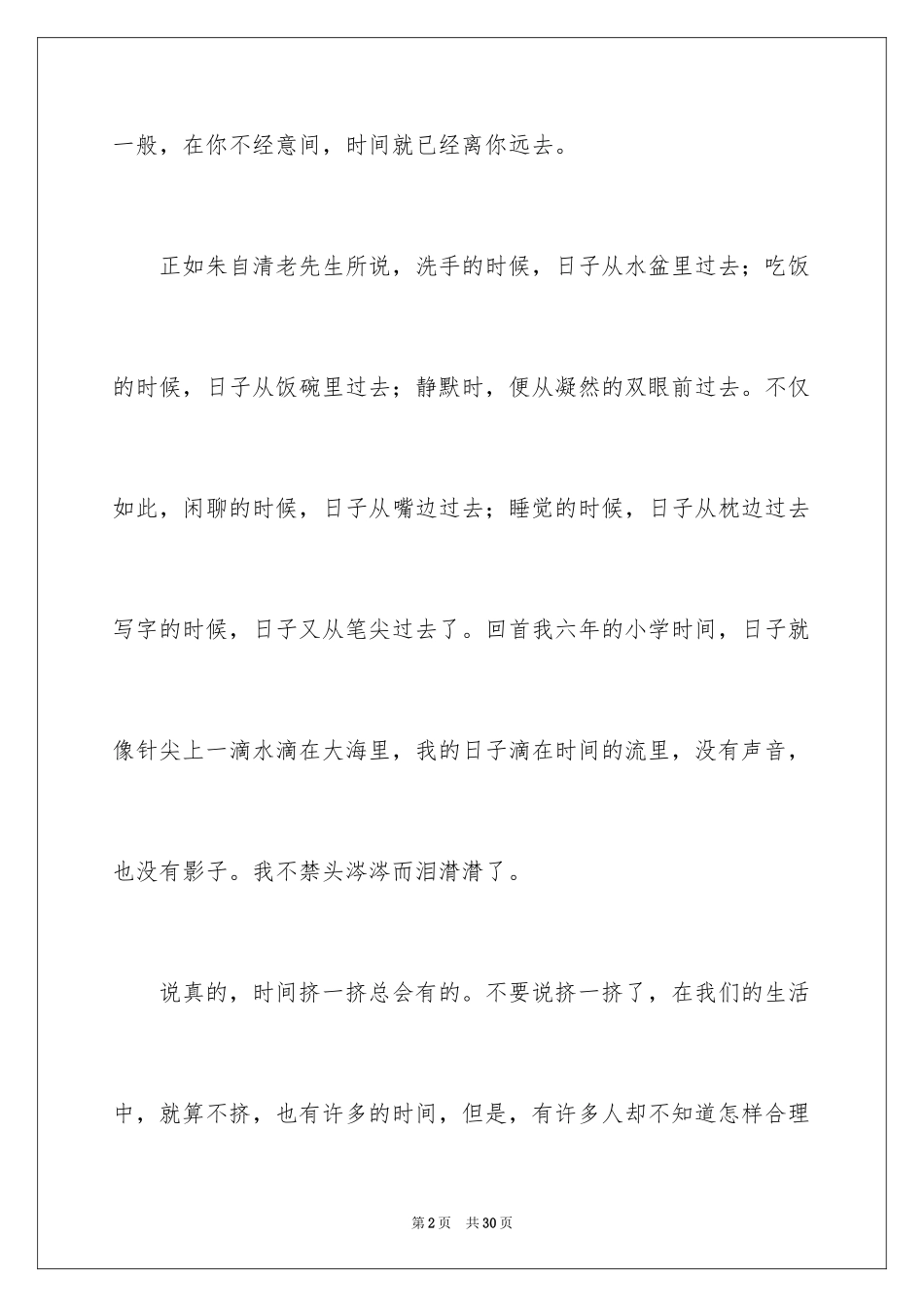 一般，在你不经意间，时间就已经离你远去。

正如朱自清老先生所说，洗手的时候，日子从水盆里过去；吃饭的时候，日子从饭碗里过去；静默时，便从凝然的双眼前过去。不仅如此，闲聊的时候，日子从嘴边过去；睡觉的时候，日子从枕边过去写字的时候，日子又从笔尖过去了。回首我六年的小学时间，日子就像针尖上一滴水滴在大海里，我的日子滴在时间的流里，没有声音，也没有影子。我不禁头涔涔而泪潸潸了。

说真的，时间挤一挤总会有的。不要说挤一挤了，在我们的生活中，就算不挤，也有许多的时间，但是，有许多人却不知道怎样合理

第2页　共30页